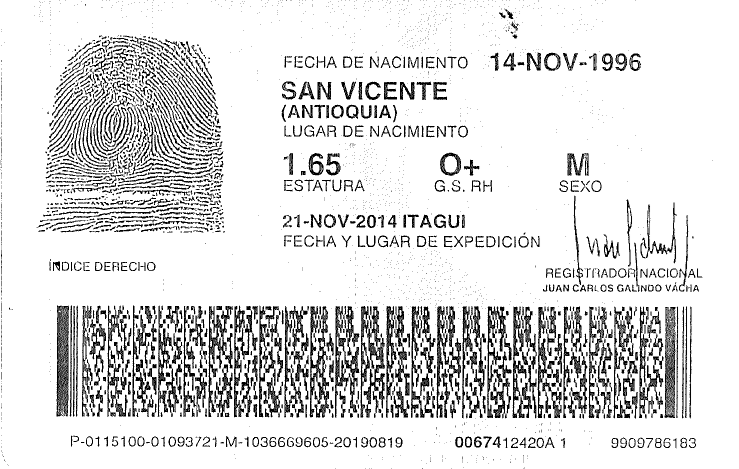 FECHA DE NACIMIENTO 14-NOV-1996

SAN VICENTE
(ANTIOQUIA)
LUGAR DE NACIMIENTO

1.65
ESTATURA

O+
G.S. RH

M
SEXO

21-NOV-2014 ITAGUI
FECHA Y LUGAR DE EXPEDICIÓN

ÍNDICE DERECHO

REGISTRADOR NACIONAL
JUAN CARLOS GALINDO VÁCHA

P-0115100-01093721-M-1036669605-20190819 0067412420A 1 9909786183